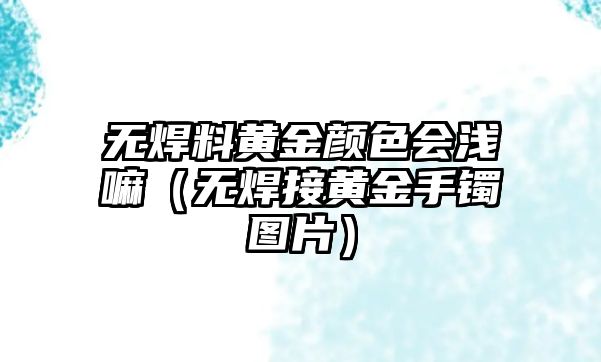 无焊料黄金颜色会浅嘛（无焊接黄金手镯图片）